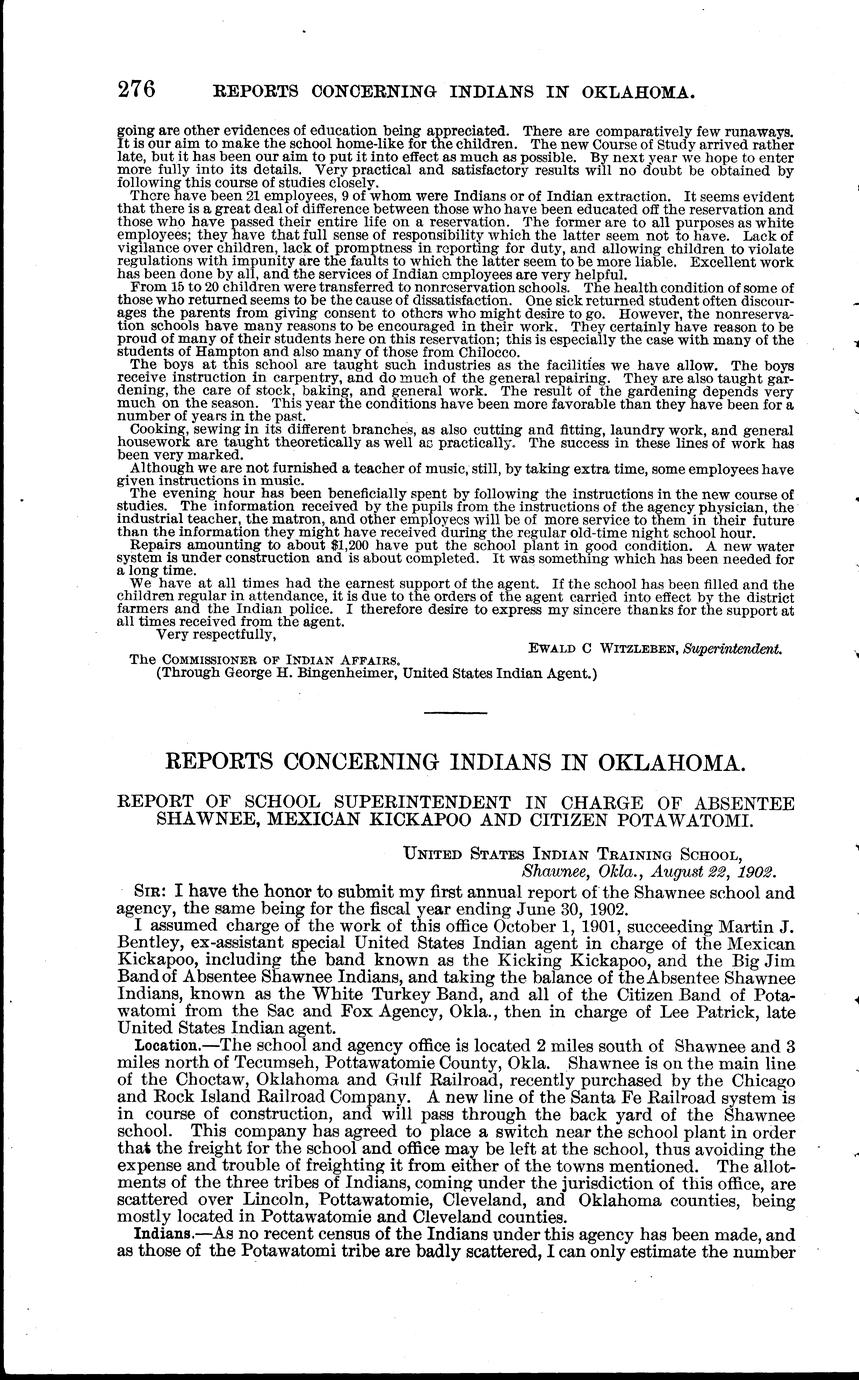 276 REPORTS CONCERNING INDIANS IN OKLAHOMA.

going are other evidences of education being appreciated. There are comparatively few runaways. It is our aim to make the school home-like for the children. The new Course of Study arrived rather late, but it has been our aim to put it into effect as much as possible. By next year we hope to enter more fully into its details. Very practical and satisfactory results will no doubt be obtained by following this course of studies closely.

There have been 21 employees, 9 of whom were Indians or of Indian extraction. It seems evident that there is a great deal of difference between those who have been educated off the reservation and those who have passed their entire life on a reservation. The former are to all purposes as white employees; they have that full sense of responsibility which the latter seem not to have. Lack of vigilance over children, lack of promptness in reporting for duty, and allowing children to violate regulations with impunity are the faults to which the latter seem to be more liable. Excellent work has been done by all, and the services of Indian employees are very helpful.

From 15 to 20 children were transferred to nonreservation schools. The health condition of some of those who returned seems to be the cause of dissatisfaction. One sick returned student often discourages the parents from giving consent to others who might desire to go. However, the nonreservation schools have many reasons to be encouraged in their work. They certainly have reason to be proud of many of their students here on this reservation; this is especially the case with many of the students of Hampton and also many of those from Chilocco.

The boys at this school are taught such industries as the facilities we have allow. The boys receive instruction in carpentry, and do much of the general repairing. They are also taught gardening, the care of stock, baking, and general work. The result of the gardening depends very much on the season. This year the conditions have been more favorable than they have been for a number of years in the past.

Cooking, sewing in its different branches, as also cutting and fitting, laundry work, and general housework are taught theoretically as well as practically. The success in these lines of work has been very marked.

Although we are not furnished a teacher of music, still, by taking extra time, some employees have given instructions in music.

The evening hour has been beneficially spent by following the instructions in the new course of studies. The information received by the pupils from the instructions of the agency physician, the industrial teacher, the matron, and other employees will be of more service to them in their future than the information they might have received during the regular old-time night school hour.

Repairs amounting to about $1,200 have put the school plant in good condition. A new water system is under construction and is about completed. It was something which has been needed for a long time.

We have at all times had the earnest support of the agent. If the school has been filled and the children regular in attendance, it is due to the orders of the agent carried into effect by the district farmers and the Indian police. I therefore desire to express my sincere thanks for the support at all times received from the agent.

Very respectfully,

EWALD C WITZLEBEN, Superintendent.

The COMMISSIONER OF INDIAN AFFAIRS.
(Through George H. Bingenheimer, United States Indian Agent.)

REPORTS CONCERNING INDIANS IN OKLAHOMA.

REPORT OF SCHOOL SUPERINTENDENT IN CHARGE OF ABSENTEE SHAWNEE, MEXICAN KICKAPOO AND CITIZEN POTAWATOMI.

UNITED STATES INDIAN TRAINING SCHOOL,
Shawnee, Okla., August 22, 1902.

SIR: I have the honor to submit my first annual report of the Shawnee school and agency, the same being for the fiscal year ending June 30, 1902.

I assumed charge of the work of this office October 1, 1901, succeeding Martin J. Bentley, ex-assistant special United States Indian agent in charge of the Mexican Kickapoo, including the band known as the Kicking Kickapoo, and the Big Jim Band of Absentee Shawnee Indians, and taking the balance of the Absentee Shawnee Indians, known as the White Turkey Band, and all of the Citizen Band of Potawatomi from the Sac and Fox Agency, Okla., then in charge of Lee Patrick, late United States Indian agent.

Location.—The school and agency office is located 2 miles south of Shawnee and 3 miles north of Tecumseh, Pottawatomie County, Okla. Shawnee is on the main line of the Choctaw, Oklahoma and Gulf Railroad, recently purchased by the Chicago and Rock Island Railroad Company. A new line of the Santa Fe Railroad system is in course of construction, and will pass through the back yard of the Shawnee school. This company has agreed to place a switch near the school plant in order that the freight for the school and office may be left at the school, thus avoiding the expense and trouble of freighting it from either of the towns mentioned. The allotments of the three tribes of Indians, coming under the jurisdiction of this office, are scattered over Lincoln, Pottawatomie, Cleveland, and Oklahoma counties, being mostly located in Pottawatomie and Cleveland counties.

Indians.—As no recent census of the Indians under this agency has been made, and as those of the Potawatomi tribe are badly scattered, I can only estimate the number